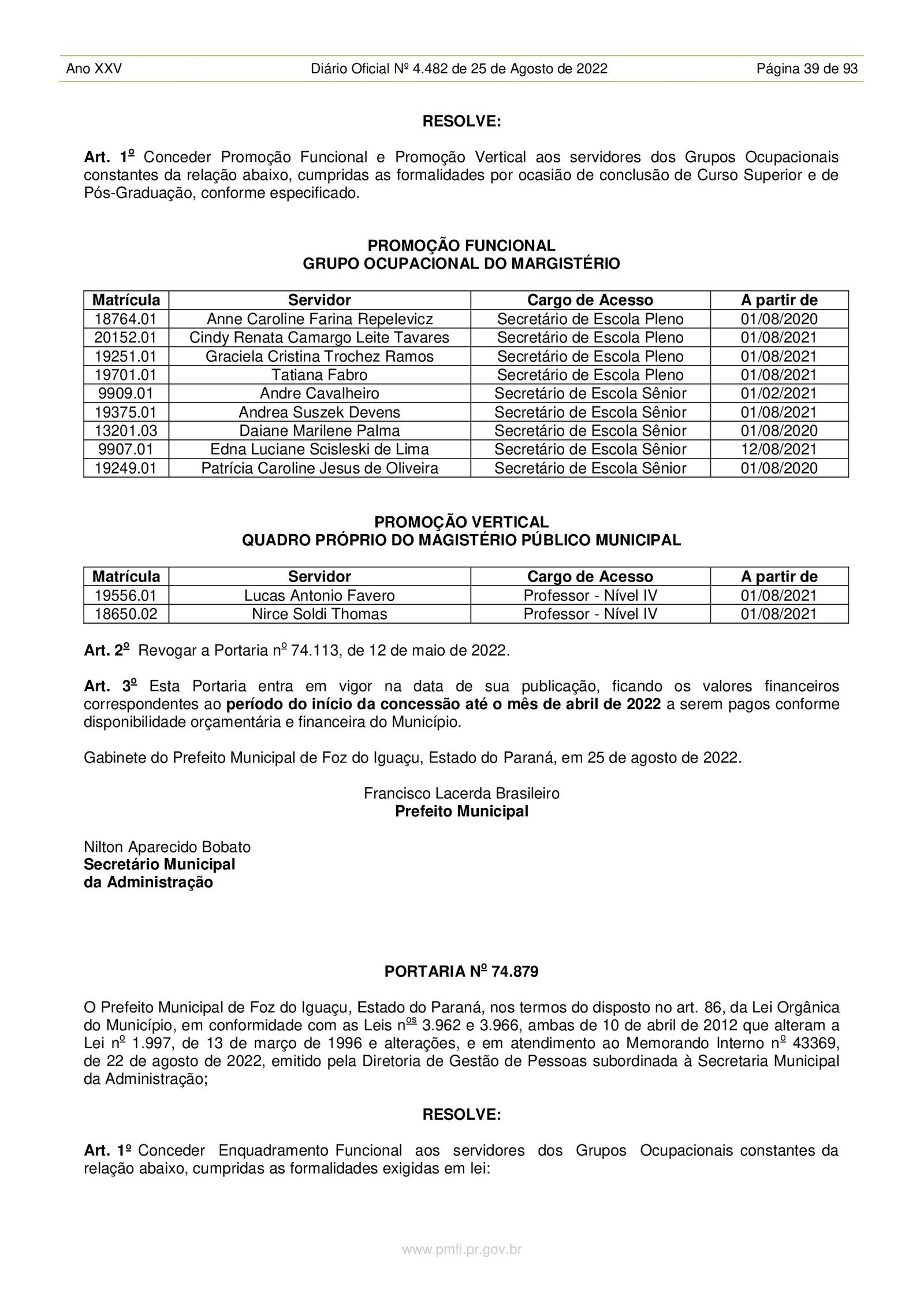 Ano XXV Diário Oficial Nº 4.482 de 25 de Agosto de 2022 Página 39 de 93

RESOLVE:

Art. 1º Conceder Promoção Funcional e Promoção Vertical aos servidores dos Grupos Ocupacionais constantes da relação abaixo, cumpridas as formalidades por ocasião de conclusão de Curso Superior e de Pós-Graduação, conforme especificado.

PROMOÇÃO FUNCIONAL
GRUPO OCUPACIONAL DO MARGISTÉRIO

| Matrícula | Servidor | Cargo de Acesso | A partir de |
|---|---|---|---|
| 18764.01 | Anne Caroline Farina Repelevicz | Secretário de Escola Pleno | 01/08/2020 |
| 20152.01 | Cindy Renata Camargo Leite Tavares | Secretário de Escola Pleno | 01/08/2021 |
| 19251.01 | Graciela Cristina Trochez Ramos | Secretário de Escola Pleno | 01/08/2021 |
| 19701.01 | Tatiana Fabro | Secretário de Escola Pleno | 01/08/2021 |
| 9909.01 | Andre Cavalheiro | Secretário de Escola Sênior | 01/02/2021 |
| 19375.01 | Andrea Suszek Devens | Secretário de Escola Sênior | 01/08/2021 |
| 13201.03 | Daiane Marilene Palma | Secretário de Escola Sênior | 01/08/2020 |
| 9907.01 | Edna Luciane Scisleski de Lima | Secretário de Escola Sênior | 12/08/2021 |
| 19249.01 | Patrícia Caroline Jesus de Oliveira | Secretário de Escola Sênior | 01/08/2020 |

PROMOÇÃO VERTICAL
QUADRO PRÓPRIO DO MAGISTÉRIO PÚBLICO MUNICIPAL

| Matrícula | Servidor | Cargo de Acesso | A partir de |
|---|---|---|---|
| 19556.01 | Lucas Antonio Favero | Professor - Nível IV | 01/08/2021 |
| 18650.02 | Nirce Soldi Thomas | Professor - Nível IV | 01/08/2021 |

Art. 2º Revogar a Portaria nº 74.113, de 12 de maio de 2022.

Art. 3º Esta Portaria entra em vigor na data de sua publicação, ficando os valores financeiros correspondentes ao período do início da concessão até o mês de abril de 2022 a serem pagos conforme disponibilidade orçamentária e financeira do Município.

Gabinete do Prefeito Municipal de Foz do Iguaçu, Estado do Paraná, em 25 de agosto de 2022.

Francisco Lacerda Brasileiro
Prefeito Municipal

Nilton Aparecido Bobato
Secretário Municipal
da Administração

PORTARIA Nº 74.879

O Prefeito Municipal de Foz do Iguaçu, Estado do Paraná, nos termos do disposto no art. 86, da Lei Orgânica do Município, em conformidade com as Leis nºs 3.962 e 3.966, ambas de 10 de abril de 2012 que alteram a Lei nº 1.997, de 13 de março de 1996 e alterações, e em atendimento ao Memorando Interno nº 43369, de 22 de agosto de 2022, emitido pela Diretoria de Gestão de Pessoas subordinada à Secretaria Municipal da Administração;

RESOLVE:

Art. 1º Conceder Enquadramento Funcional aos servidores dos Grupos Ocupacionais constantes da relação abaixo, cumpridas as formalidades exigidas em lei:

www.pmfi.pr.gov.br